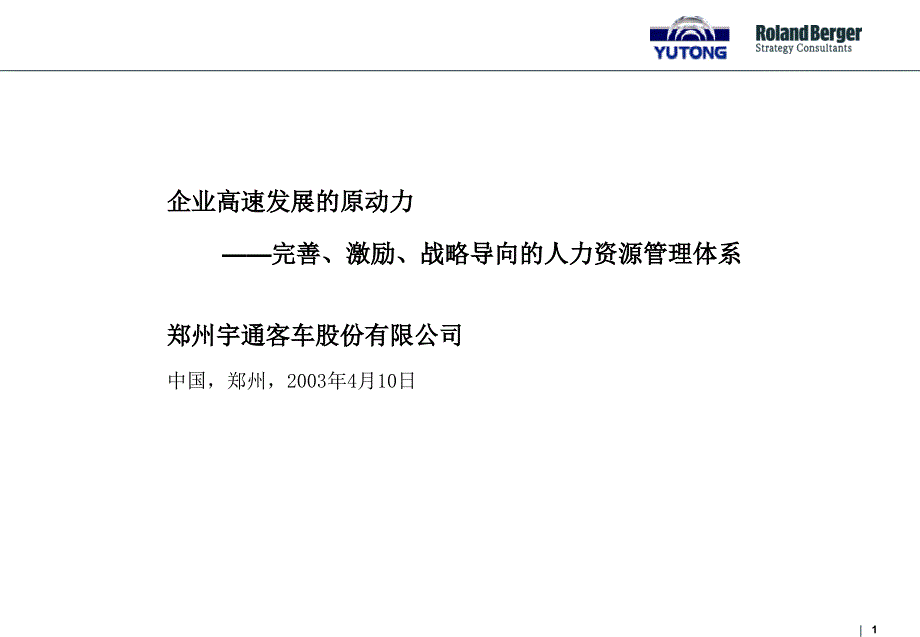 YUTONG

Roland Berger
Strategy Consultants

企业高速发展的原动力

——完善、激励、战略导向的人力资源管理体系

郑州宇通客车股份有限公司

中国，郑州，2003年4月10日

| 1